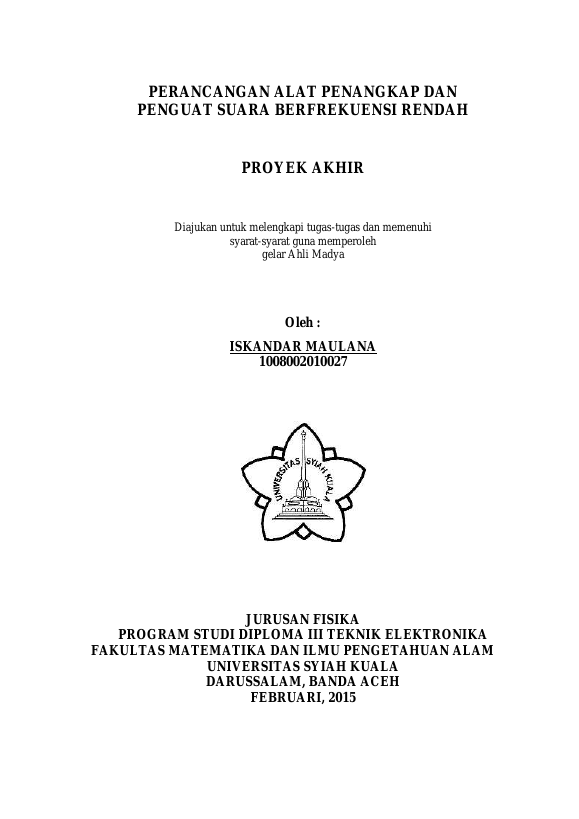 PERANCANGAN ALAT PENANGKAP DAN PENGUAT SUARA BERFREKUENSI RENDAH

PROYEK AKHIR

Diajukan untuk melengkapi tugas-tugas dan memenuhi syarat-syarat guna memperoleh gelar Ahli Madya

Oleh :

ISKANDAR MAULANA
1008002010027

UNIVERSITAS SYIAH KUALA

JURUSAN FISIKA
PROGRAM STUDI DIPLOMA III TEKNIK ELEKTRONIKA
FAKULTAS MATEMATIKA DAN ILMU PENGETAHUAN ALAM
UNIVERSITAS SYIAH KUALA
DARUSSALAM, BANDA ACEH
FEBRUARI, 2015